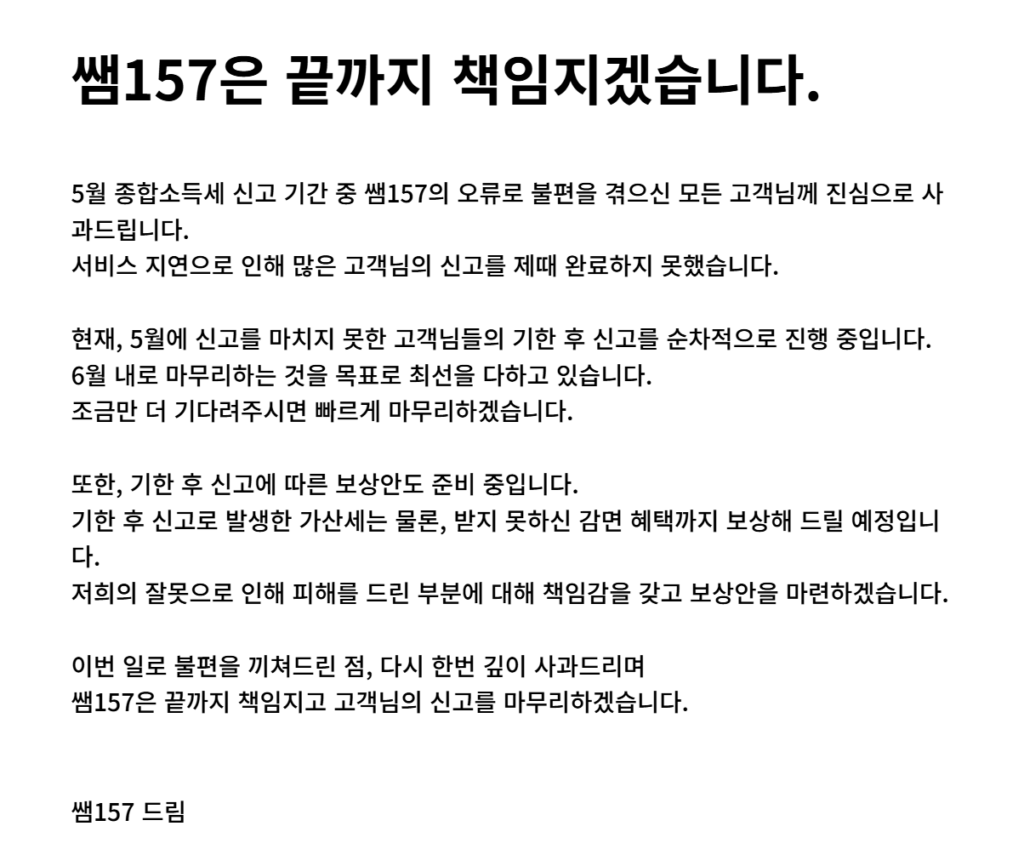 쌤157은 끝까지 책임지겠습니다.

5월 종합소득세 신고 기간 중 쌤157의 오류로 불편을 겪으신 모든 고객님께 진심으로 사과드립니다.
서비스 지연으로 인해 많은 고객님의 신고를 제때 완료하지 못했습니다.

현재, 5월에 신고를 마치지 못한 고객님들의 기한 후 신고를 순차적으로 진행 중입니다.
6월 내로 마무리하는 것을 목표로 최선을 다하고 있습니다.
조금만 더 기다려주시면 빠르게 마무리하겠습니다.

또한, 기한 후 신고에 따른 보상안도 준비 중입니다.
기한 후 신고로 발생한 가산세는 물론, 받지 못하신 감면 혜택까지 보상해 드릴 예정입니다.
저희의 잘못으로 인해 피해를 드린 부분에 대해 책임감을 갖고 보상안을 마련하겠습니다.

이번 일로 불편을 끼쳐드린 점, 다시 한번 깊이 사과드리며
쌤157은 끝까지 책임지고 고객님의 신고를 마무리하겠습니다.

쌤157 드림